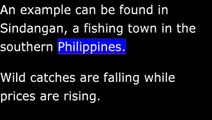 An example can be found in Sindangan, a fishing town in the southern Philippines.

Wild catches are falling while prices are rising.